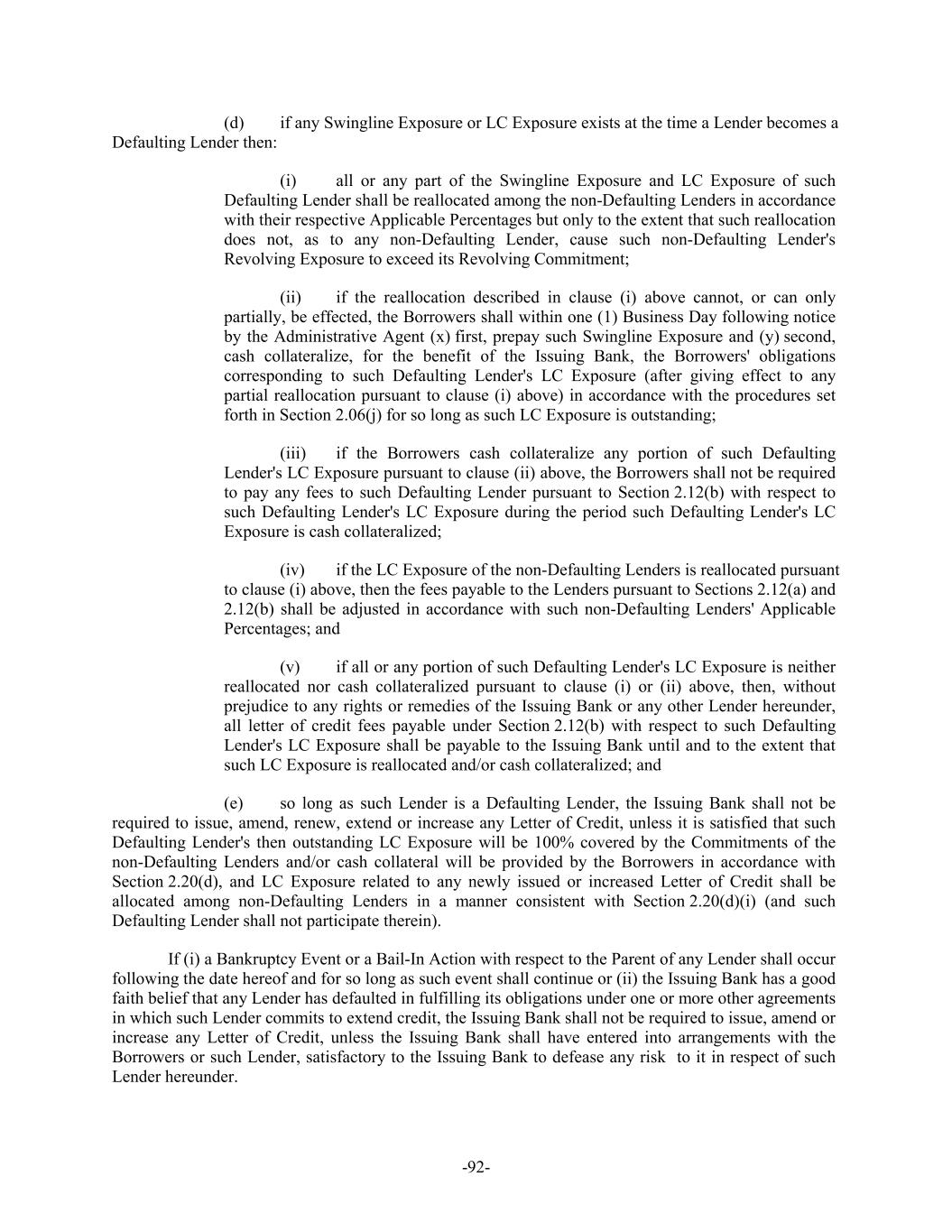 (d) if any Swingline Exposure or LC Exposure exists at the time a Lender becomes a Defaulting Lender then:

(i) all or any part of the Swingline Exposure and LC Exposure of such Defaulting Lender shall be reallocated among the non-Defaulting Lenders in accordance with their respective Applicable Percentages but only to the extent that such reallocation does not, as to any non-Defaulting Lender, cause such non-Defaulting Lender's Revolving Exposure to exceed its Revolving Commitment;

(ii) if the reallocation described in clause (i) above cannot, or can only partially, be effected, the Borrowers shall within one (1) Business Day following notice by the Administrative Agent (x) first, prepay such Swingline Exposure and (y) second, cash collateralize, for the benefit of the Issuing Bank, the Borrowers' obligations corresponding to such Defaulting Lender's LC Exposure (after giving effect to any partial reallocation pursuant to clause (i) above) in accordance with the procedures set forth in Section 2.06(j) for so long as such LC Exposure is outstanding;

(iii) if the Borrowers cash collateralize any portion of such Defaulting Lender's LC Exposure pursuant to clause (ii) above, the Borrowers shall not be required to pay any fees to such Defaulting Lender pursuant to Section 2.12(b) with respect to such Defaulting Lender's LC Exposure during the period such Defaulting Lender's LC Exposure is cash collateralized;

(iv) if the LC Exposure of the non-Defaulting Lenders is reallocated pursuant to clause (i) above, then the fees payable to the Lenders pursuant to Sections 2.12(a) and 2.12(b) shall be adjusted in accordance with such non-Defaulting Lenders' Applicable Percentages; and

(v) if all or any portion of such Defaulting Lender's LC Exposure is neither reallocated nor cash collateralized pursuant to clause (i) or (ii) above, then, without prejudice to any rights or remedies of the Issuing Bank or any other Lender hereunder, all letter of credit fees payable under Section 2.12(b) with respect to such Defaulting Lender's LC Exposure shall be payable to the Issuing Bank until and to the extent that such LC Exposure is reallocated and/or cash collateralized; and

(e) so long as such Lender is a Defaulting Lender, the Issuing Bank shall not be required to issue, amend, renew, extend or increase any Letter of Credit, unless it is satisfied that such Defaulting Lender's then outstanding LC Exposure will be 100% covered by the Commitments of the non-Defaulting Lenders and/or cash collateral will be provided by the Borrowers in accordance with Section 2.20(d), and LC Exposure related to any newly issued or increased Letter of Credit shall be allocated among non-Defaulting Lenders in a manner consistent with Section 2.20(d)(i) (and such Defaulting Lender shall not participate therein).

If (i) a Bankruptcy Event or a Bail-In Action with respect to the Parent of any Lender shall occur following the date hereof and for so long as such event shall continue or (ii) the Issuing Bank has a good faith belief that any Lender has defaulted in fulfilling its obligations under one or more other agreements in which such Lender commits to extend credit, the Issuing Bank shall not be required to issue, amend or increase any Letter of Credit, unless the Issuing Bank shall have entered into arrangements with the Borrowers or such Lender, satisfactory to the Issuing Bank to defease any risk to it in respect of such Lender hereunder.

-92-